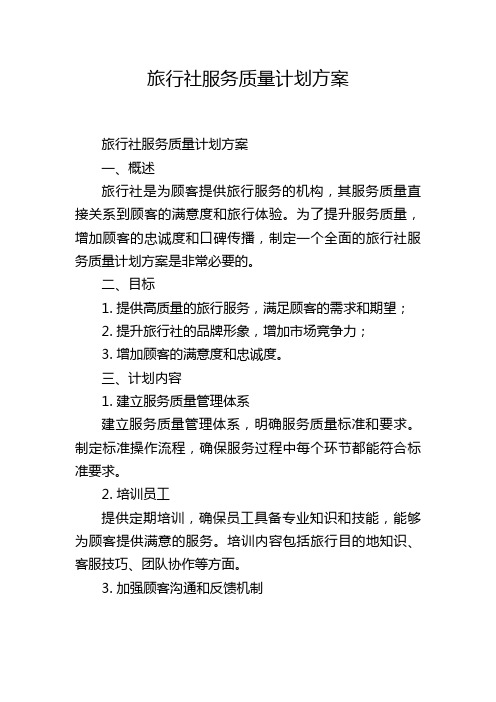 旅行社服务质量计划方案

旅行社服务质量计划方案

一、概述

旅行社是为顾客提供旅行服务的机构，其服务质量直接关系到顾客的满意度和旅行体验。为了提升服务质量，增加顾客的忠诚度和口碑传播，制定一个全面的旅行社服务质量计划方案是非常必要的。

二、目标

1. 提供高质量的旅行服务，满足顾客的需求和期望；

2. 提升旅行社的品牌形象，增加市场竞争力；

3. 增加顾客的满意度和忠诚度。

三、计划内容

1. 建立服务质量管理体系

建立服务质量管理体系，明确服务质量标准和要求。制定标准操作流程，确保服务过程中每个环节都能符合标准要求。

2. 培训员工

提供定期培训，确保员工具备专业知识和技能，能够为顾客提供满意的服务。培训内容包括旅行目的地知识、客服技巧、团队协作等方面。

3. 加强顾客沟通和反馈机制